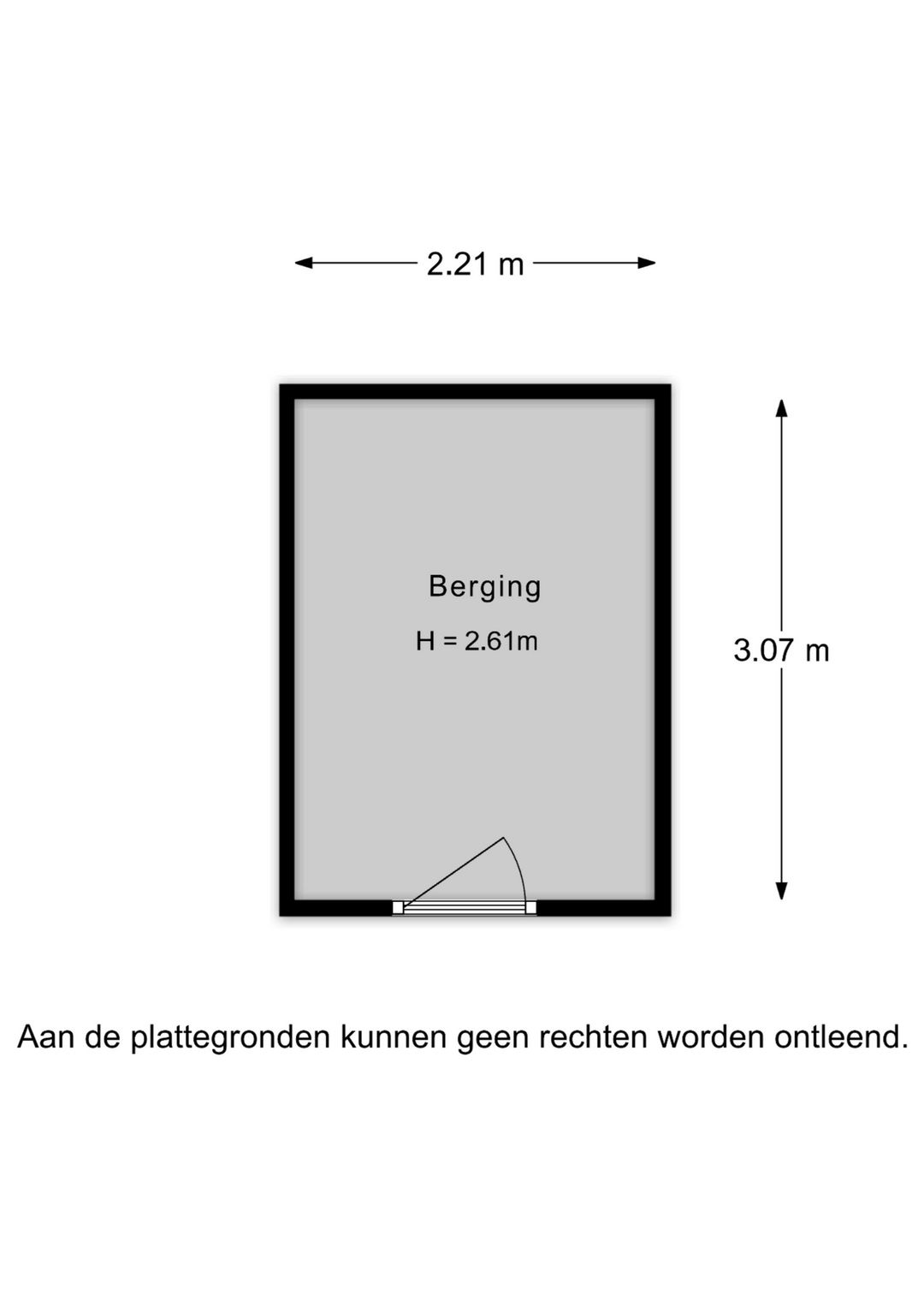 2.21 m

Berging

H = 2.61m

3.07 m

Aan de plattegronden kunnen geen rechten worden ontleend.